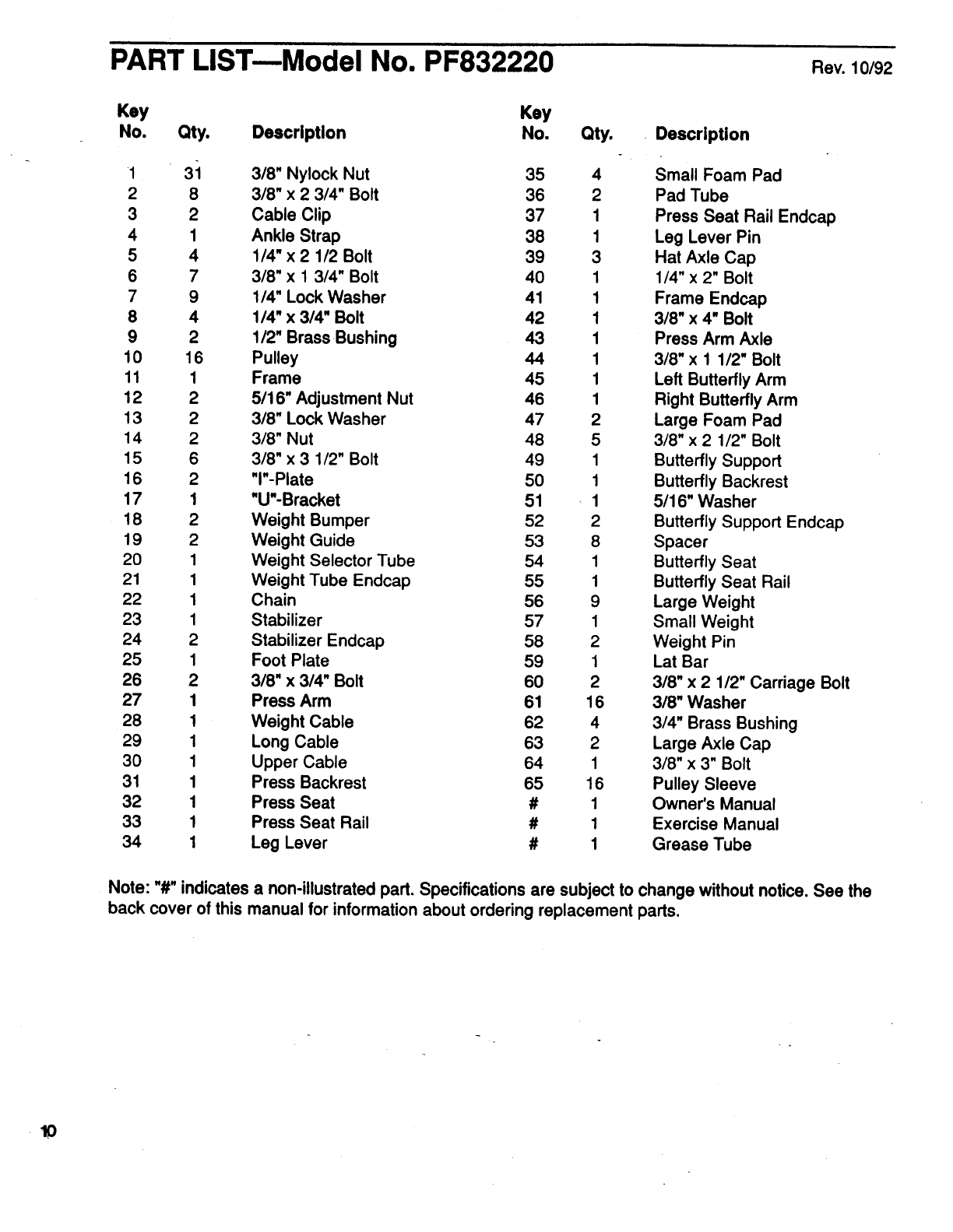 PART LIST—Model No. PF832220 Rev. 10/92

| Key No. | Qty. | Description |
|---|---|---|
| 1 | 31 | 3/8" Nylock Nut |
| 2 | 8 | 3/8" x 2 3/4" Bolt |
| 3 | 2 | Cable Clip |
| 4 | 1 | Ankle Strap |
| 5 | 4 | 1/4" x 2 1/2 Bolt |
| 6 | 7 | 3/8" x 1 3/4" Bolt |
| 7 | 9 | 1/4" Lock Washer |
| 8 | 4 | 1/4" x 3/4" Bolt |
| 9 | 2 | 1/2" Brass Bushing |
| 10 | 16 | Pulley |
| 11 | 1 | Frame |
| 12 | 2 | 5/16" Adjustment Nut |
| 13 | 2 | 3/8" Lock Washer |
| 14 | 2 | 3/8" Nut |
| 15 | 6 | 3/8" x 3 1/2" Bolt |
| 16 | 2 | "I"-Plate |
| 17 | 1 | "U"-Bracket |
| 18 | 2 | Weight Bumper |
| 19 | 2 | Weight Guide |
| 20 | 1 | Weight Selector Tube |
| 21 | 1 | Weight Tube Endcap |
| 22 | 1 | Chain |
| 23 | 1 | Stabilizer |
| 24 | 2 | Stabilizer Endcap |
| 25 | 1 | Foot Plate |
| 26 | 2 | 3/8" x 3/4" Bolt |
| 27 | 1 | Press Arm |
| 28 | 1 | Weight Cable |
| 29 | 1 | Long Cable |
| 30 | 1 | Upper Cable |
| 31 | 1 | Press Backrest |
| 32 | 1 | Press Seat |
| 33 | 1 | Press Seat Rail |
| 34 | 1 | Leg Lever |

| Key No. | Qty. | Description |
|---|---|---|
| 35 | 4 | Small Foam Pad |
| 36 | 2 | Pad Tube |
| 37 | 1 | Press Seat Rail Endcap |
| 38 | 1 | Leg Lever Pin |
| 39 | 3 | Hat Axle Cap |
| 40 | 1 | 1/4" x 2" Bolt |
| 41 | 1 | Frame Endcap |
| 42 | 1 | 3/8" x 4" Bolt |
| 43 | 1 | Press Arm Axle |
| 44 | 1 | 3/8" x 1 1/2" Bolt |
| 45 | 1 | Left Butterfly Arm |
| 46 | 1 | Right Butterfly Arm |
| 47 | 2 | Large Foam Pad |
| 48 | 5 | 3/8" x 2 1/2" Bolt |
| 49 | 1 | Butterfly Support |
| 50 | 1 | Butterfly Backrest |
| 51 | 1 | 5/16" Washer |
| 52 | 2 | Butterfly Support Endcap |
| 53 | 8 | Spacer |
| 54 | 1 | Butterfly Seat |
| 55 | 1 | Butterfly Seat Rail |
| 56 | 9 | Large Weight |
| 57 | 1 | Small Weight |
| 58 | 2 | Weight Pin |
| 59 | 1 | Lat Bar |
| 60 | 2 | 3/8" x 2 1/2" Carriage Bolt |
| 61 | 16 | 3/8" Washer |
| 62 | 4 | 3/4" Brass Bushing |
| 63 | 2 | Large Axle Cap |
| 64 | 1 | 3/8" x 3" Bolt |
| 65 | 16 | Pulley Sleeve |
| # | 1 | Owner's Manual |
| # | 1 | Exercise Manual |
| # | 1 | Grease Tube |

Note: "#" indicates a non-illustrated part. Specifications are subject to change without notice. See the back cover of this manual for information about ordering replacement parts.

10